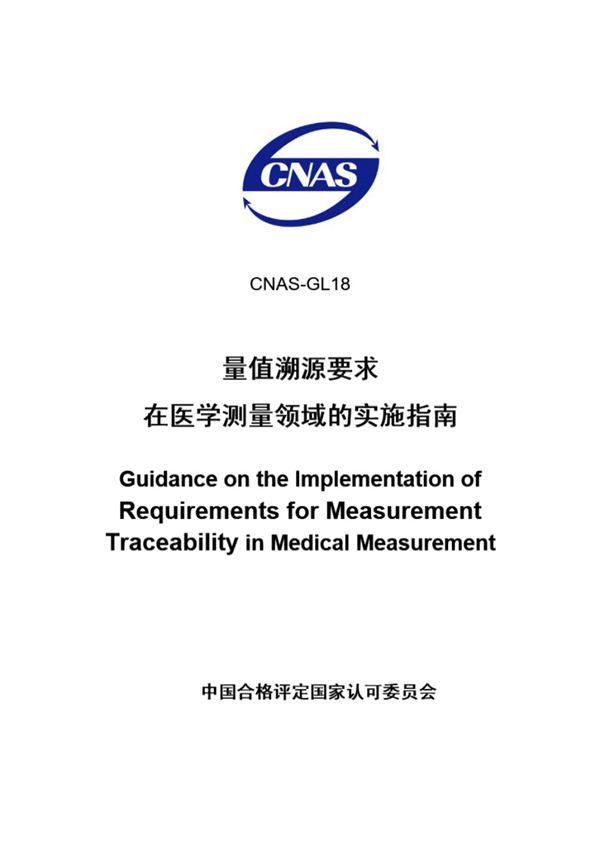 CNAS

CNAS-GL18

量值溯源要求
在医学测量领域的实施指南

Guidance on the Implementation of Requirements for Measurement Traceability in Medical Measurement

中国合格评定国家认可委员会